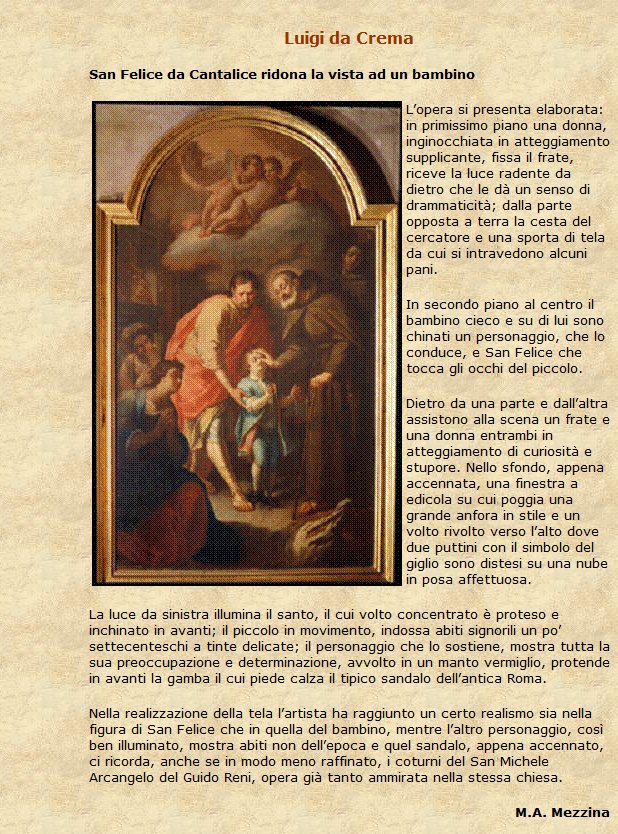 Luigi da Crema

San Felice da Cantalice ridona la vista ad un bambino

L'opera si presenta elaborata: in primissimo piano una donna, inginocchiata in atteggiamento supplicante, fissa il frate, riceve la luce radente da dietro che le dà un senso di drammaticità; dalla parte opposta a terra la cesta del cercatore e una sporta di tela da cui si intravedono alcuni pani.

In secondo piano al centro il bambino cieco e su di lui sono chinati un personaggio, che lo conduce, e San Felice che tocca gli occhi del piccolo.

Dietro da una parte e dall'altra assistono alla scena un frate e una donna entrambi in atteggiamento di curiosità e stupore. Nello sfondo, appena accennata, una finestra a edicola su cui poggia una grande anfora in stile e un volto rivolto verso l'alto dove due puttini con il simbolo del giglio sono distesi su una nube in posa affettuosa.

La luce da sinistra illumina il santo, il cui volto concentrato è proteso e inchinato in avanti; il piccolo in movimento, indossa abiti signorili un po' settecenteschi a tinte delicate; il personaggio che lo sostiene, mostra tutta la sua preoccupazione e determinazione, avvolto in un manto vermiglio, protende in avanti la gamba il cui piede calza il tipico sandalo dell'antica Roma.

Nella realizzazione della tela l'artista ha raggiunto un certo realismo sia nella figura di San Felice che in quella del bambino, mentre l'altro personaggio, così ben illuminato, mostra abiti non dell'epoca e quel sandalo, appena accennato, ci ricorda, anche se in modo meno raffinato, i coturni del San Michele Arcangelo del Guido Reni, opera già tanto ammirata nella stessa chiesa.

M.A. Mezzina